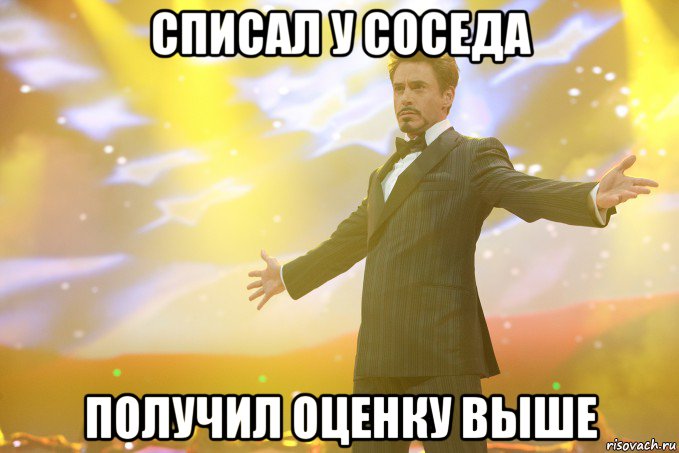 СПИСАЛ У СОСЕДА

ПОЛУЧИЛ ОЦЕНКУ ВЫШЕ

risovach.ru